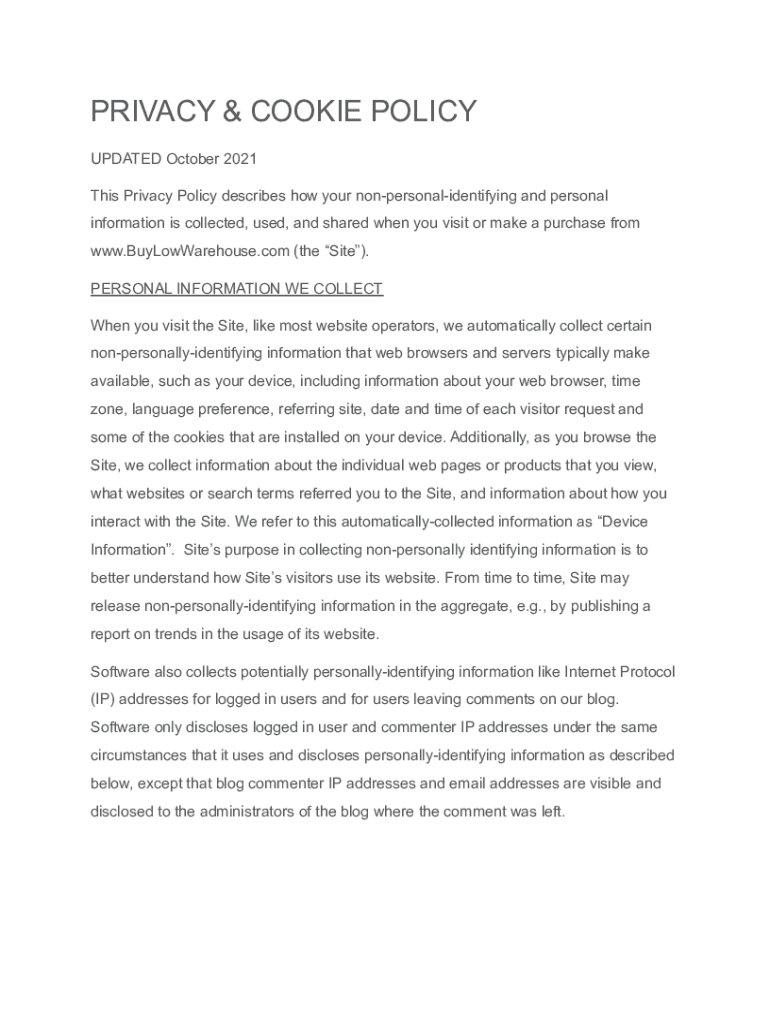 PRIVACY & COOKIE POLICY

UPDATED October 2021

This Privacy Policy describes how your non-personal-identifying and personal information is collected, used, and shared when you visit or make a purchase from www.BuyLowWarehouse.com (the “Site”).

PERSONAL INFORMATION WE COLLECT

When you visit the Site, like most website operators, we automatically collect certain non-personally-identifying information that web browsers and servers typically make available, such as your device, including information about your web browser, time zone, language preference, referring site, date and time of each visitor request and some of the cookies that are installed on your device. Additionally, as you browse the Site, we collect information about the individual web pages or products that you view, what websites or search terms referred you to the Site, and information about how you interact with the Site. We refer to this automatically-collected information as “Device Information”. Site’s purpose in collecting non-personally identifying information is to better understand how Site’s visitors use its website. From time to time, Site may release non-personally-identifying information in the aggregate, e.g., by publishing a report on trends in the usage of its website.

Software also collects potentially personally-identifying information like Internet Protocol (IP) addresses for logged in users and for users leaving comments on our blog. Software only discloses logged in user and commenter IP addresses under the same circumstances that it uses and discloses personally-identifying information as described below, except that blog commenter IP addresses and email addresses are visible and disclosed to the administrators of the blog where the comment was left.